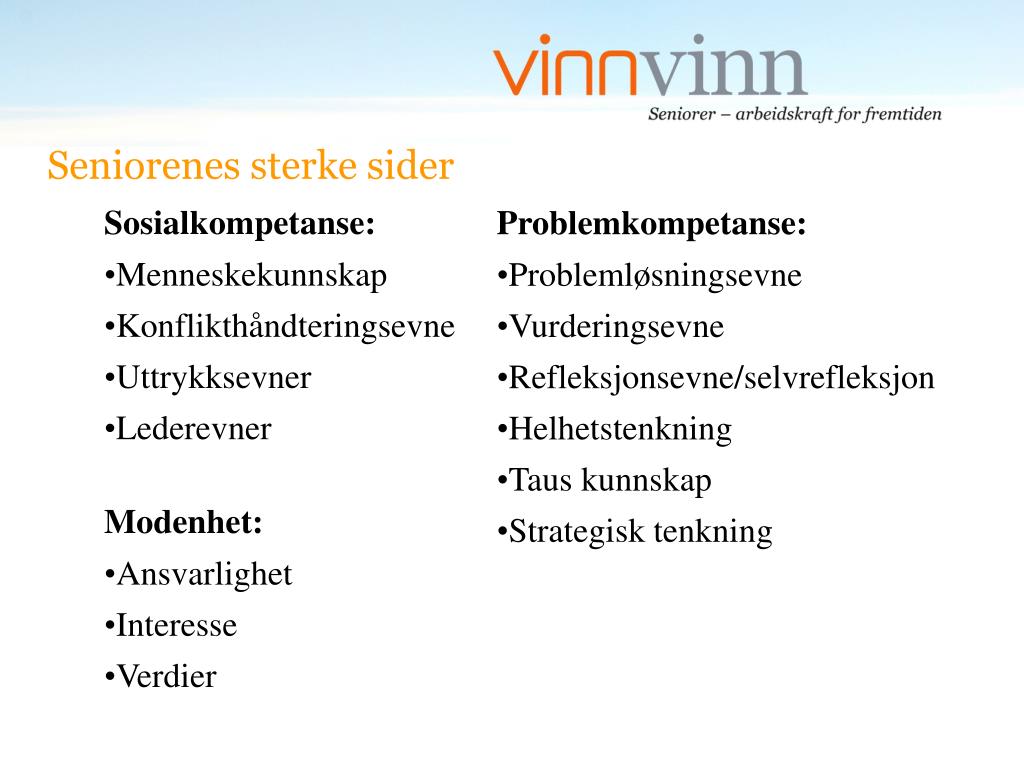 vinnvinn
Seniorer – arbeidskraft for fremtiden

Seniorenes sterke sider

Sosialkompetanse:
•Menneskekunnskap
•Konflikthåndteringsevne
•Uttrykksevner
•Lederevner

Modenhet:
•Ansvarlighet
•Interesse
•Verdier

Problemkompetanse:
•Problemløsningsevne
•Vurderingsevne
•Refleksjonsevne/selvrefleksjon
•Helhetstenkning
•Taus kunnskap
•Strategisk tenkning